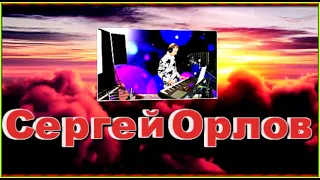 Сергей Орлов